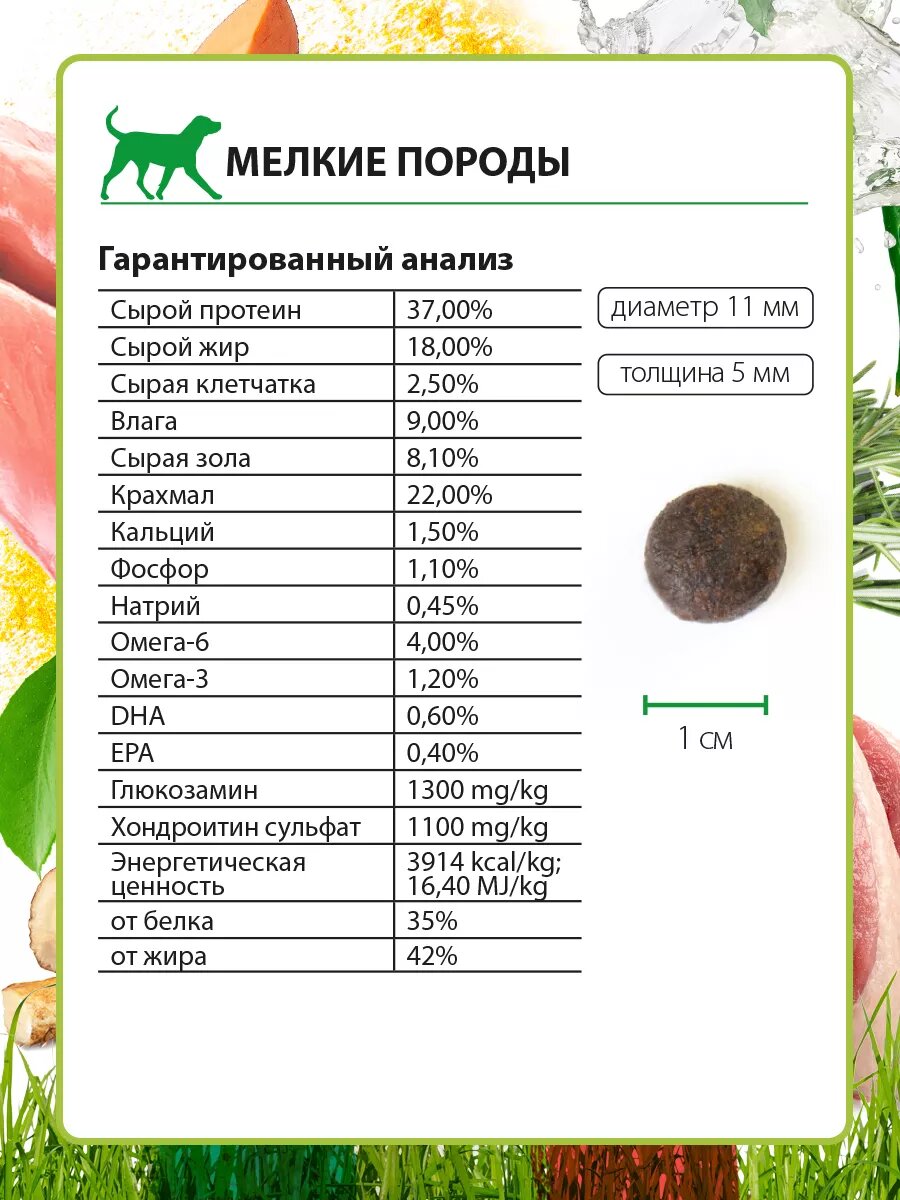 МЕЛКИЕ ПОРОДЫ

Гарантированный анализ

| | |
|---|---|
| Сырой протеин | 37,00% |
| Сырой жир | 18,00% |
| Сырая клетчатка | 2,50% |
| Влага | 9,00% |
| Сырая зола | 8,10% |
| Крахмал | 22,00% |
| Кальций | 1,50% |
| Фосфор | 1,10% |
| Натрий | 0,45% |
| Омега-6 | 4,00% |
| Омега-3 | 1,20% |
| DHA | 0,60% |
| EPA | 0,40% |
| Глюкозамин | 1300 mg/kg |
| Хондроитин сульфат | 1100 mg/kg |
| Энергетическая ценность | 3914 kcal/kg; 16,40 MJ/kg |
| от белка | 35% |
| от жира | 42% |

диаметр 11 мм

толщина 5 мм

1 см